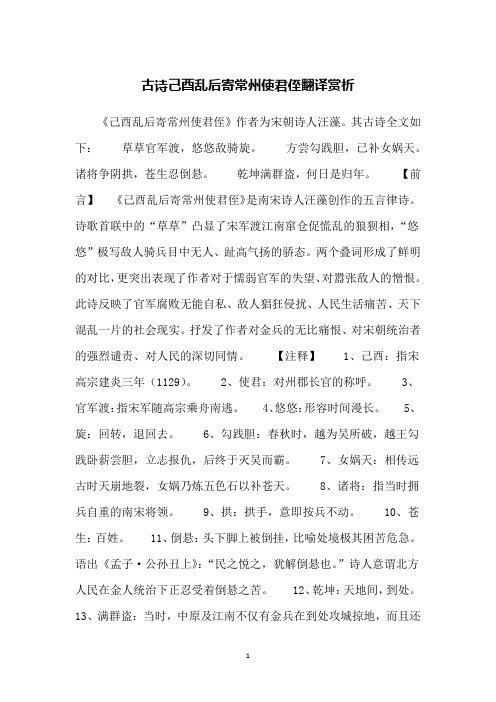 古诗己酉乱后寄常州使君侄翻译赏析

《己酉乱后寄常州使君侄》作者为宋朝诗人汪藻。其古诗全文如下：　　草草官军渡，悠悠敌骑旋。　　方尝勾践胆，已补女娲天。诸将争阴拱，苍生忍倒悬。　　乾坤满群盗，何日是归年。　　【前言】　《己酉乱后寄常州使君侄》是南宋诗人汪藻创作的五言律诗。诗歌首联中的“草草”凸显了宋军渡江南窜仓促慌乱的狼狈相，“悠悠”极写敌人骑兵目中无人、趾高气扬的骄态。两个叠词形成了鲜明的对比，更突出表现了作者对于懦弱官军的失望、对嚣张敌人的憎恨。此诗反映了官军腐败无能自私、敌人猖狂侵扰、人民生活痛苦、天下混乱一片的社会现实。抒发了作者对金兵的无比痛恨、对宋朝统治者的强烈谴责、对人民的深切同情。　【注释】　1、己酉：指宋高宗建炎三年（1129）。　2、使君：对州郡长官的称呼。　3、官军渡：指宋军随高宗乘舟南逃。　4、悠悠：形容时间漫长。　5、旋：回转，退回去。　6、勾践胆：春秋时，越为吴所破，越王勾践卧薪尝胆，立志报仇，后终于灭吴而霸。　7、女娲天：相传远古时天崩地裂，女娲乃炼五色石以补苍天。　8、诸将：指当时拥兵自重的南宋将领。　9、拱：拱手，意即按兵不动。　10、苍生：百姓。　11、倒悬：头下脚上被倒挂，比喻处境极其困苦危急。语出《孟子·公孙丑上》：“民之悦之，犹解倒悬也。”诗人意谓北方人民在金人统治下正忍受着倒悬之苦。　12、乾坤：天地间，到处。13、满群盗：当时，中原及江南不仅有金兵在到处攻城掠地，而且还

1